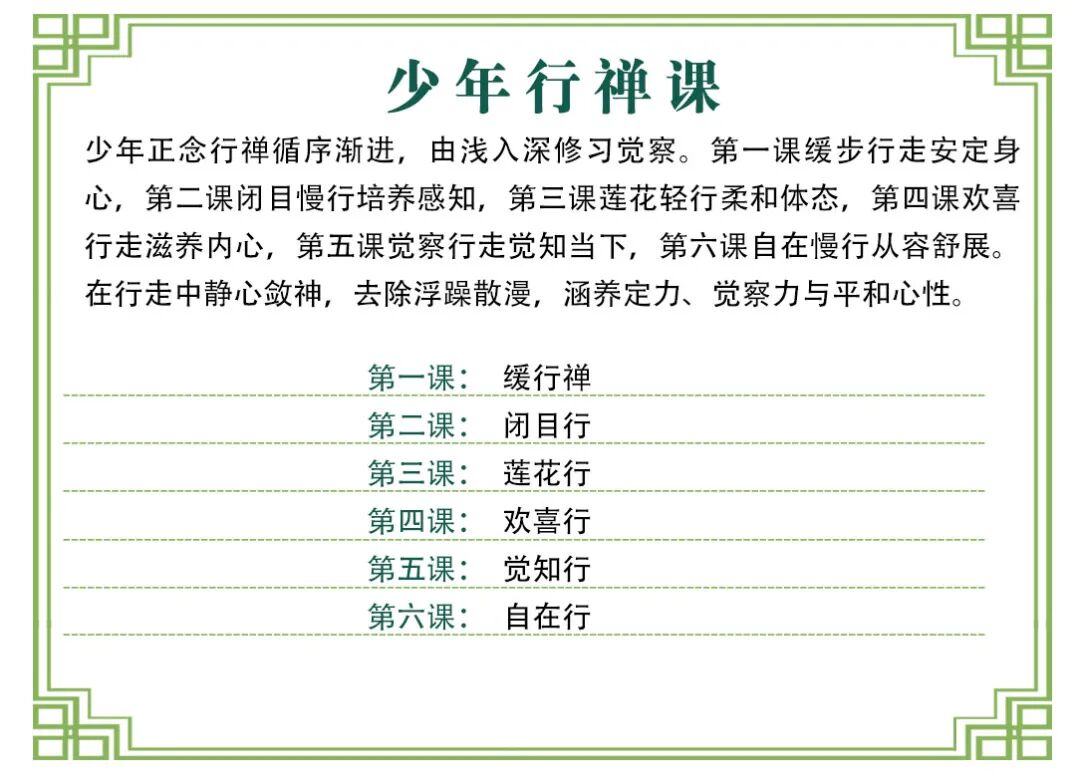 少年行禅课

少年正念行禅循序渐进，由浅入深修习觉察。第一课缓步行走安定身心，第二课闭目慢行培养感知，第三课莲花轻行柔和体态，第四课欢喜行走滋养内心，第五课觉察行走觉知当下，第六课自在慢行从容舒展。在行走中静心敛神，去除浮躁散漫，涵养定力、觉察力与平和心性。

第一课： 缓行禅
第二课： 闭目行
第三课： 莲花行
第四课： 欢喜行
第五课： 觉知行
第六课： 自在行